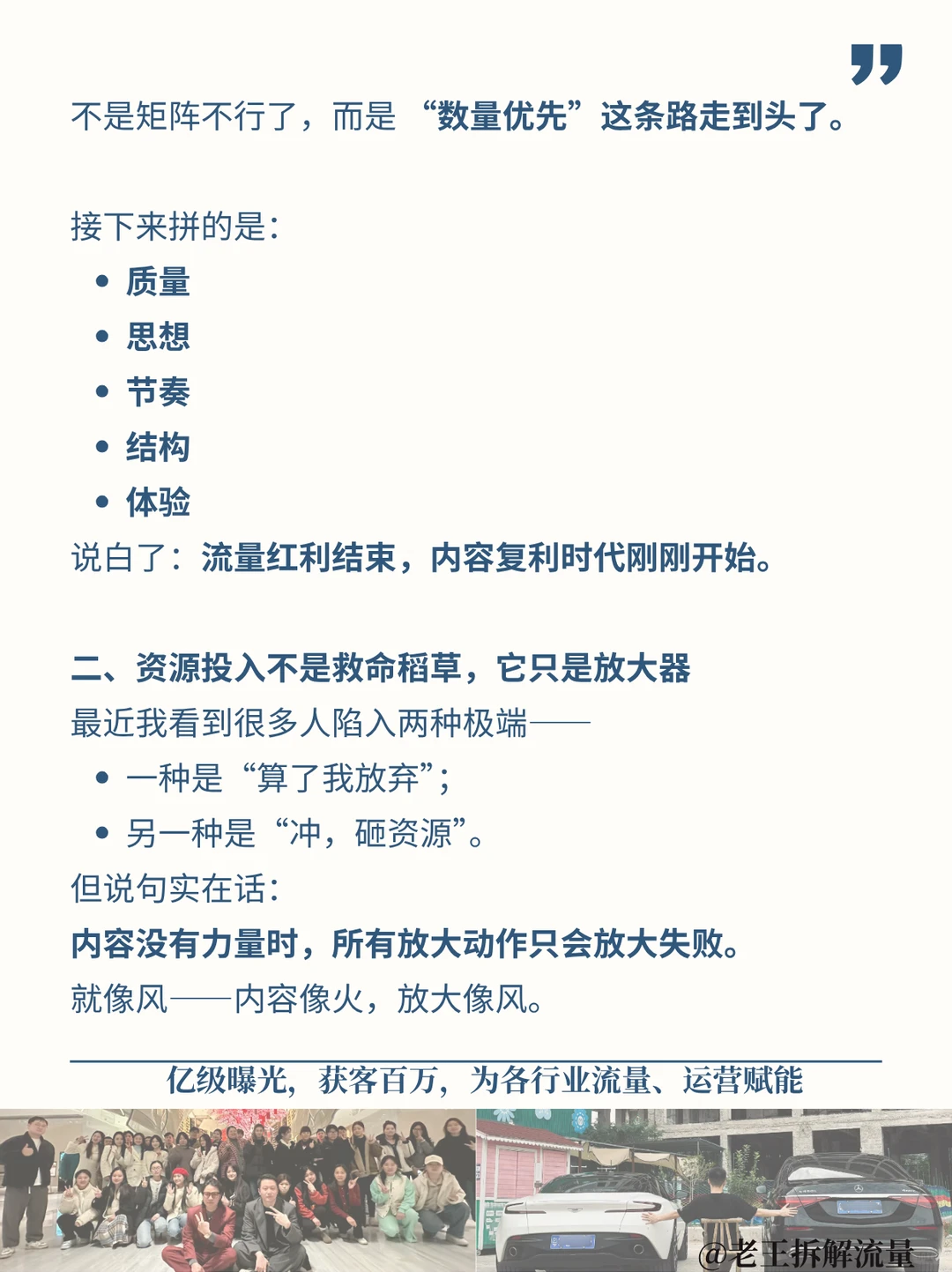 不是矩阵不行了，而是“数量优先”这条路走到头了。

接下来拼的是：
• 质量
• 思想
• 节奏
• 结构
• 体验
说白了：流量红利结束，内容复利时代刚刚开始。

二、资源投入不是救命稻草，它只是放大器
最近我看到很多人陷入两种极端——
• 一种是“算了我放弃”；
• 另一种是“冲，砸资源”。
但说句实在话：
内容没有力量时，所有放大动作只会放大失败。
就像风——内容像火，放大像风。

亿级曝光，获客百万，为各行业流量、运营赋能

@老王拆解流量